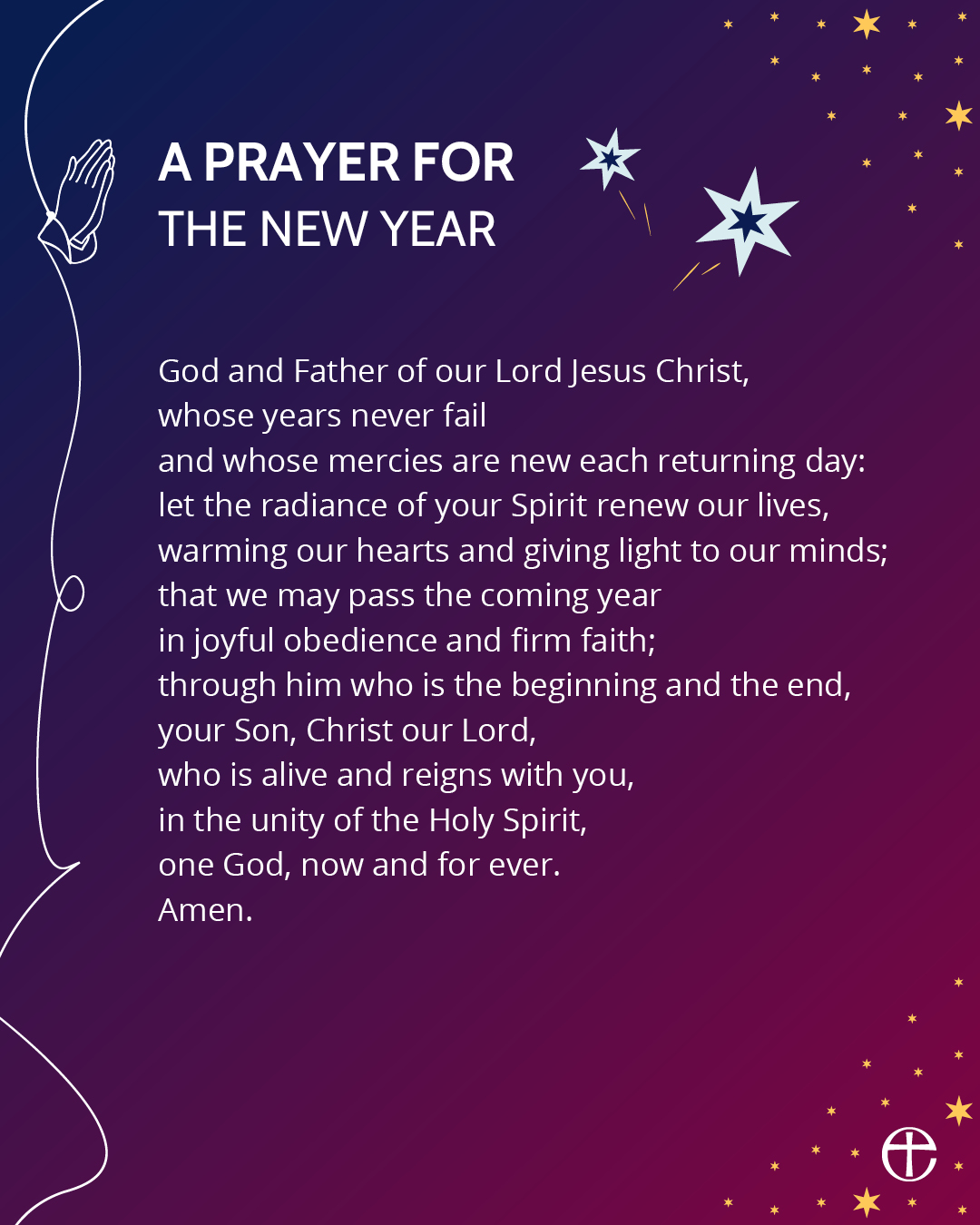 A PRAYER FOR
THE NEW YEAR

God and Father of our Lord Jesus Christ,
whose years never fail
and whose mercies are new each returning day:
let the radiance of your Spirit renew our lives,
warming our hearts and giving light to our minds;
that we may pass the coming year
in joyful obedience and firm faith;
through him who is the beginning and the end,
your Son, Christ our Lord,
who is alive and reigns with you,
in the unity of the Holy Spirit,
one God, now and for ever.
Amen.